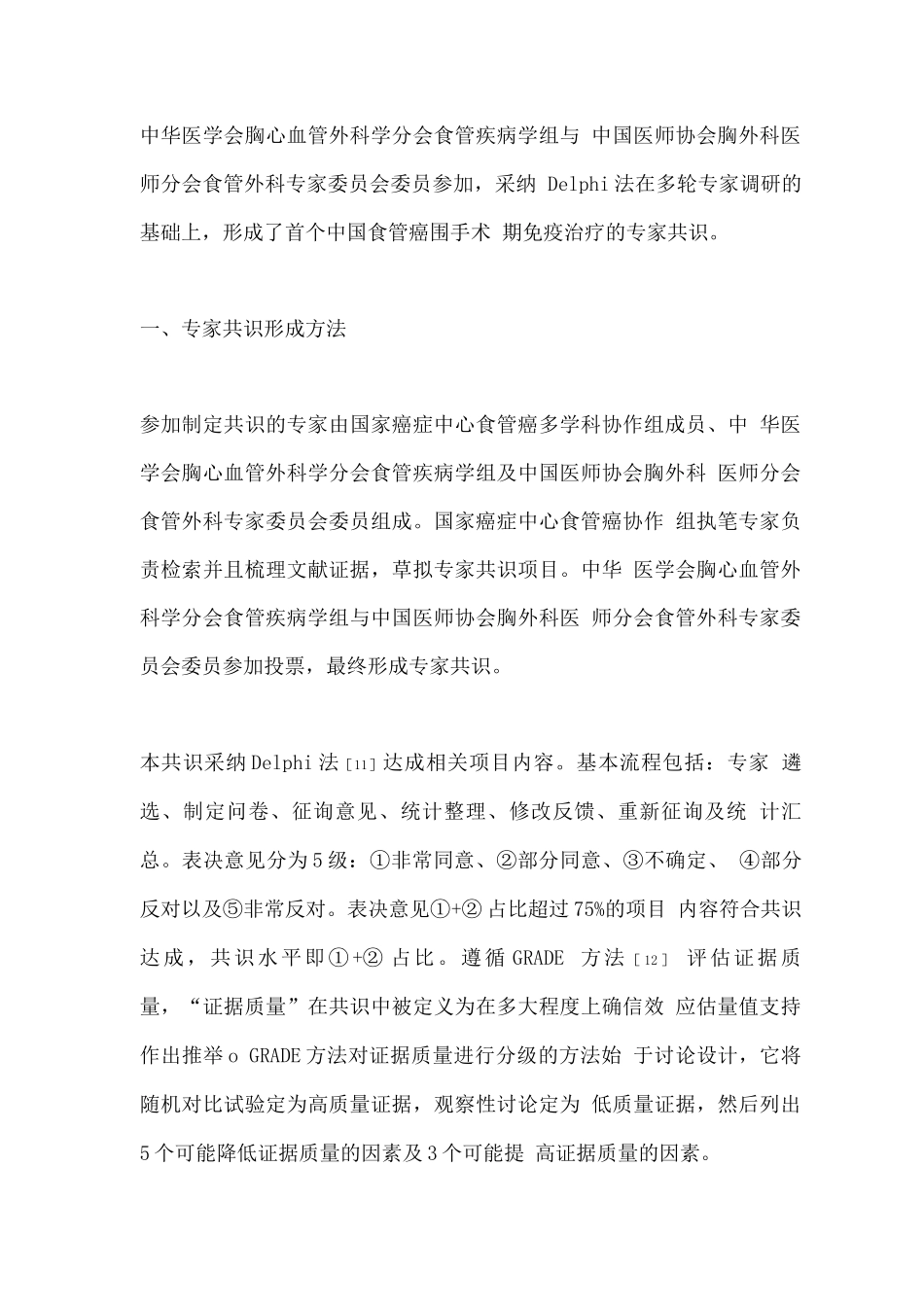 中华医学会胸心血管外科学分会食管疾病学组与 中国医师协会胸外科医师分会食管外科专家委员会委员参加，采纳 Delphi 法在多轮专家调研的基础上，形成了首个中国食管癌围手术 期免疫治疗的专家共识。

一、专家共识形成方法

参加制定共识的专家由国家癌症中心食管癌多学科协作组成员、中 华医学会胸心血管外科学分会食管疾病学组及中国医师协会胸外科 医师分会食管外科专家委员会委员组成。国家癌症中心食管癌协作 组执笔专家负责检索并且梳理文献证据，草拟专家共识项目。中华 医学会胸心血管外科学分会食管疾病学组与中国医师协会胸外科医 师分会食管外科专家委员会委员参加投票，最终形成专家共识。

本共识采纳 Delphi 法 [11] 达成相关项目内容。基本流程包括：专家 遴选、制定问卷、征询意见、统计整理、修改反馈、重新征询及统 计汇总。表决意见分为 5 级：①非常同意、②部分同意、③不确定、 ④部分反对以及⑤非常反对。表决意见①+② 占比超过 75%的项目 内容符合共识达成，共识水平即①+② 占比。遵循 GRADE 方法 [12] 评估证据质量，“证据质量”在共识中被定义为在多大程度上确信效 应估量值支持作出推举 o GRADE 方法对证据质量进行分级的方法始 于讨论设计，它将随机对比试验定为高质量证据，观察性讨论定为 低质量证据，然后列出 5 个可能降低证据质量的因素及 3 个可能提 高证据质量的因素。